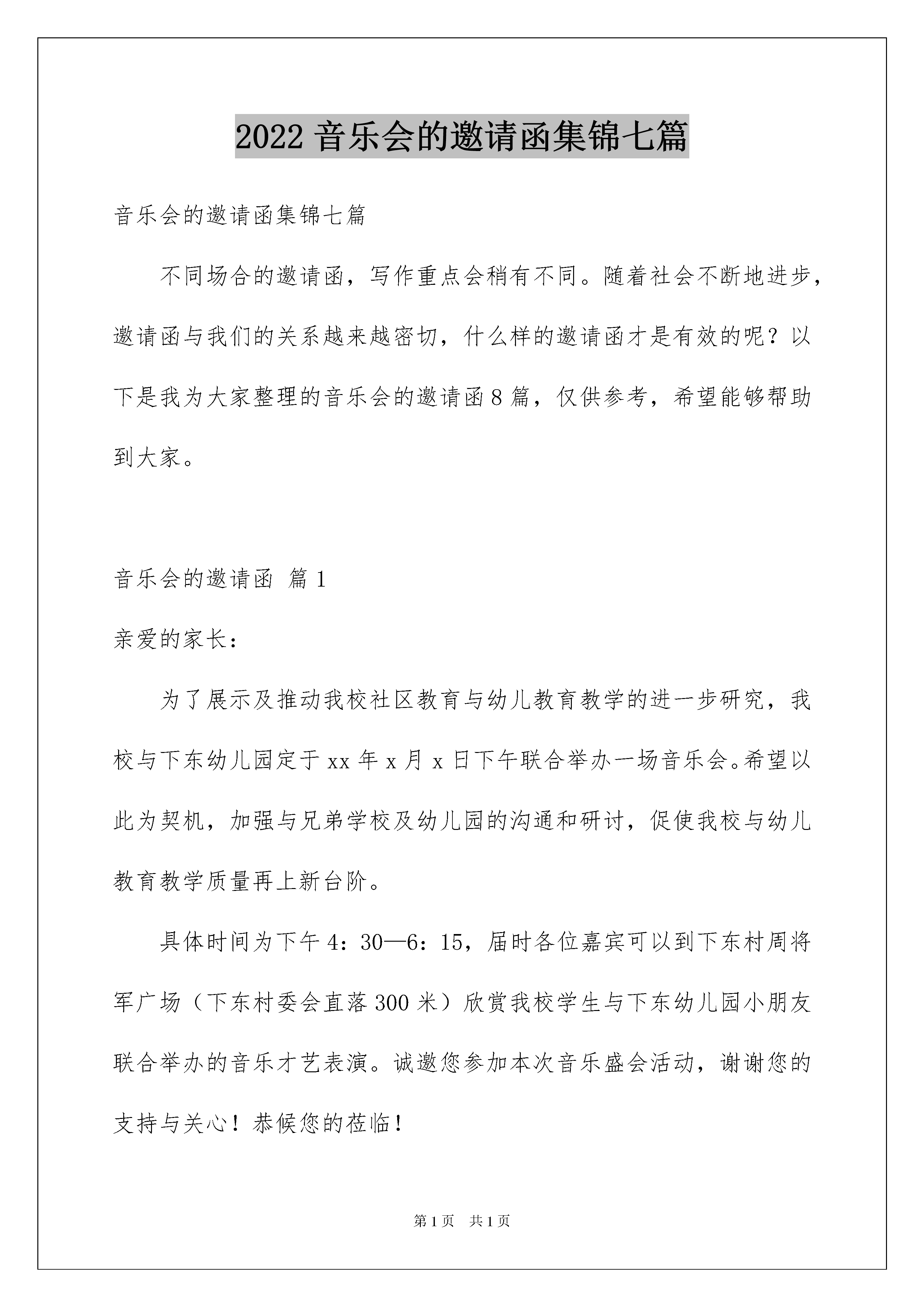 2022 音乐会的邀请函集锦七篇

音乐会的邀请函集锦七篇

不同场合的邀请函，写作重点会稍有不同。随着社会不断地进步，邀请函与我们的关系越来越密切，什么样的邀请函才是有效的呢？以下是我为大家整理的音乐会的邀请函 8 篇，仅供参考，希望能够帮助到大家。

音乐会的邀请函 篇 1

亲爱的家长：

为了展示及推动我校社区教育与幼儿教育教学的进一步研究，我校与下东幼儿园定于 xx 年 x 月 x 日下午联合举办一场音乐会。希望以此为契机，加强与兄弟学校及幼儿园的沟通和研讨，促使我校与幼儿教育教学质量再上新台阶。

具体时间为下午 4：30—6：15，届时各位嘉宾可以到下东村周将军广场（下东村委会直落 300 米）欣赏我校学生与下东幼儿园小朋友联合举办的音乐才艺表演。诚邀您参加本次音乐盛会活动，谢谢您的支持与关心！恭候您的莅临！

第 1 页 共 1 页